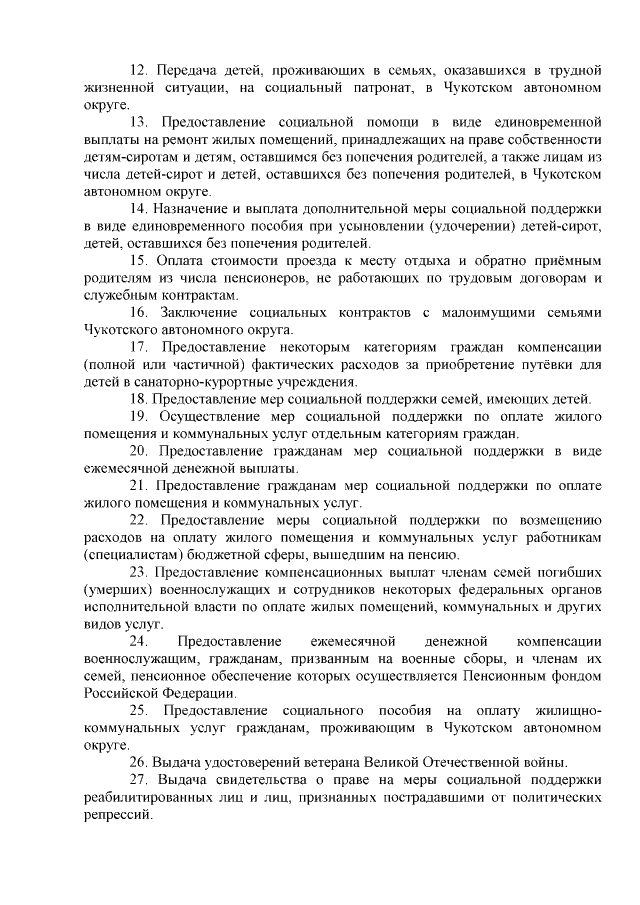 12. Передача детей, проживающих в семьях, оказавшихся в трудной жизненной ситуации, на социальный патронат, в Чукотском автономном округе.

13. Предоставление социальной помощи в виде единовременной выплаты на ремонт жилых помещений, принадлежащих на праве собственности детям-сиротам и детям, оставшимся без попечения родителей, а также лицам из числа детей-сирот и детей, оставшихся без попечения родителей, в Чукотском автономном округе.

14. Назначение и выплата дополнительной меры социальной поддержки в виде единовременного пособия при усыновлении (удочерении) детей-сирот, детей, оставшихся без попечения родителей.

15. Оплата стоимости проезда к месту отдыха и обратно приёмным родителям из числа пенсионеров, не работающих по трудовым договорам и служебным контрактам.

16. Заключение социальных контрактов с малоимущими семьями Чукотского автономного округа.

17. Предоставление некоторым категориям граждан компенсации (полной или частичной) фактических расходов за приобретение путёвки для детей в санаторно-курортные учреждения.

18. Предоставление мер социальной поддержки семей, имеющих детей.

19. Осуществление мер социальной поддержки по оплате жилого помещения и коммунальных услуг отдельным категориям граждан.

20. Предоставление гражданам мер социальной поддержки в виде ежемесячной денежной выплаты.

21. Предоставление гражданам мер социальной поддержки по оплате жилого помещения и коммунальных услуг.

22. Предоставление меры социальной поддержки по возмещению расходов на оплату жилого помещения и коммунальных услуг работникам (специалистам) бюджетной сферы, вышедшим на пенсию.

23. Предоставление компенсационных выплат членам семей погибших (умерших) военнослужащих и сотрудников некоторых федеральных органов исполнительной власти по оплате жилых помещений, коммунальных и других видов услуг.

24. Предоставление ежемесячной денежной компенсации военнослужащим, гражданам, призванным на военные сборы, и членам их семей, пенсионное обеспечение которых осуществляется Пенсионным фондом Российской Федерации.

25. Предоставление социального пособия на оплату жилищно-коммунальных услуг гражданам, проживающим в Чукотском автономном округе.

26. Выдача удостоверений ветерана Великой Отечественной войны.

27. Выдача свидетельства о праве на меры социальной поддержки реабилитированных лиц и лиц, признанных пострадавшими от политических репрессий.